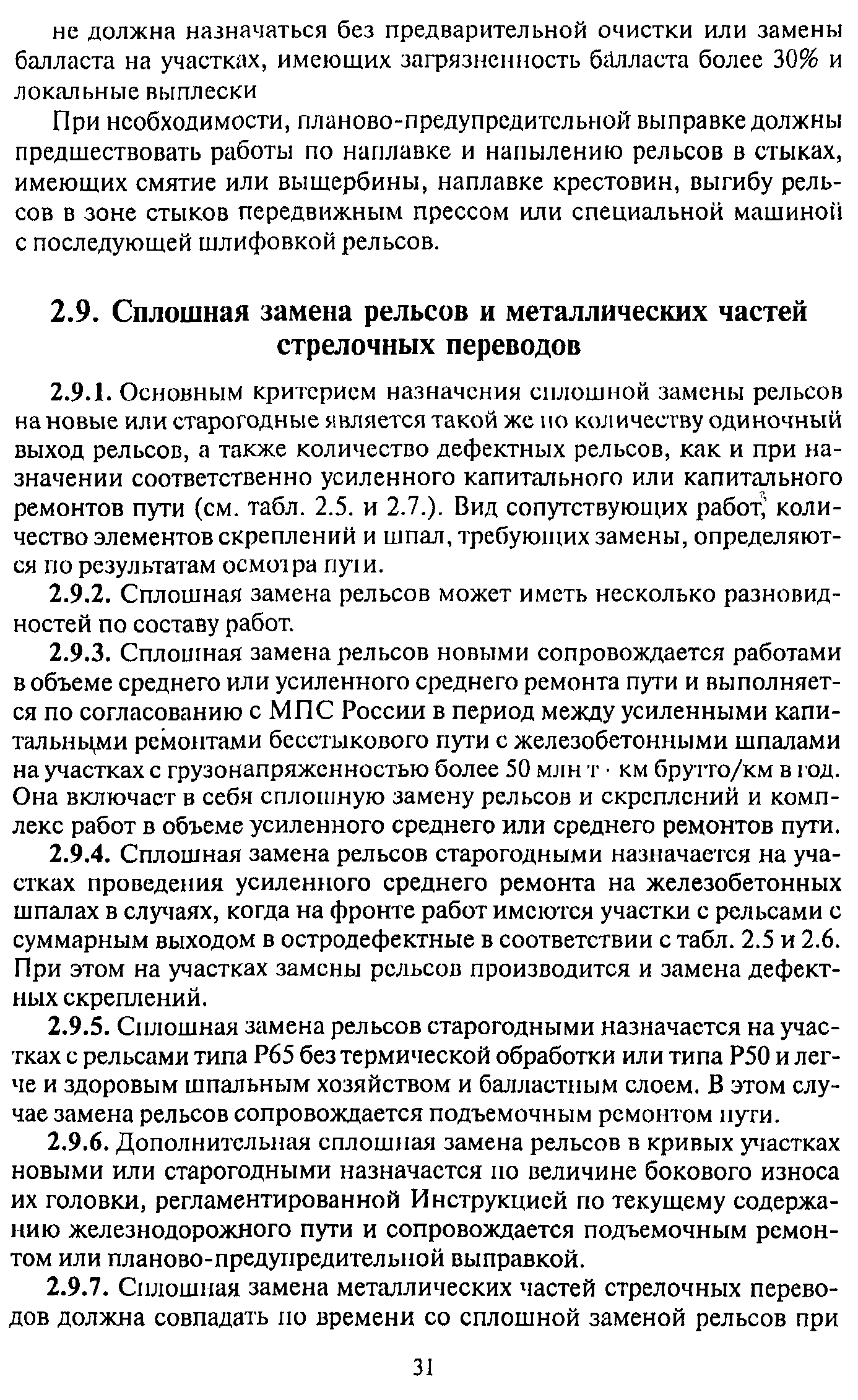 не должна назначаться без предварительной очистки или замены балласта на участках, имеющих загрязненность балласта более 30% и локальные выплески

При необходимости, планово-предупредительной выправке должны предшествовать работы по наплавке и напылению рельсов в стыках, имеющих смятие или выщербины, наплавке крестовин, выгибу рельсов в зоне стыков передвижным прессом или специальной машиной с последующей шлифовкой рельсов.

2.9. Сплошная замена рельсов и металлических частей стрелочных переводов

2.9.1. Основным критерием назначения сплошной замены рельсов на новые или старогодные является такой же по количеству одиночный выход рельсов, а также количество дефектных рельсов, как и при назначении соответственно усиленного капитального или капитального ремонтов пути (см. табл. 2.5. и 2.7.). Вид сопутствующих работ, количество элементов скреплений и шпал, требующих замены, определяются по результатам осмотра пути.

2.9.2. Сплошная замена рельсов может иметь несколько разновидностей по составу работ.

2.9.3. Сплошная замена рельсов новыми сопровождается работами в объеме среднего или усиленного среднего ремонта пути и выполняется по согласованию с МПС России в период между усиленными капитальными ремонтами бесстыкового пути с железобетонными шпалами на участках с грузонапряженностью более 50 млн т · км брутто/км в год. Она включает в себя сплошную замену рельсов и скреплений и комплекс работ в объеме усиленного среднего или среднего ремонтов пути.

2.9.4. Сплошная замена рельсов старогодными назначается на участках проведения усиленного среднего ремонта на железобетонных шпалах в случаях, когда на фронте работ имеются участки с рельсами с суммарным выходом в остродефектные в соответствии с табл. 2.5 и 2.6. При этом на участках замены рельсов производится и замена дефектных скреплений.

2.9.5. Сплошная замена рельсов старогодными назначается на участках с рельсами типа Р65 без термической обработки или типа Р50 и легче и здоровым шпальным хозяйством и балластным слоем. В этом случае замена рельсов сопровождается подъемочным ремонтом пути.

2.9.6. Дополнительная сплошная замена рельсов в кривых участках новыми или старогодными назначается по величине бокового износа их головки, регламентированной Инструкцией по текущему содержанию железнодорожного пути и сопровождается подъемочным ремонтом или планово-предупредительной выправкой.

2.9.7. Сплошная замена металлических частей стрелочных переводов должна совпадать по времени со сплошной заменой рельсов при

31